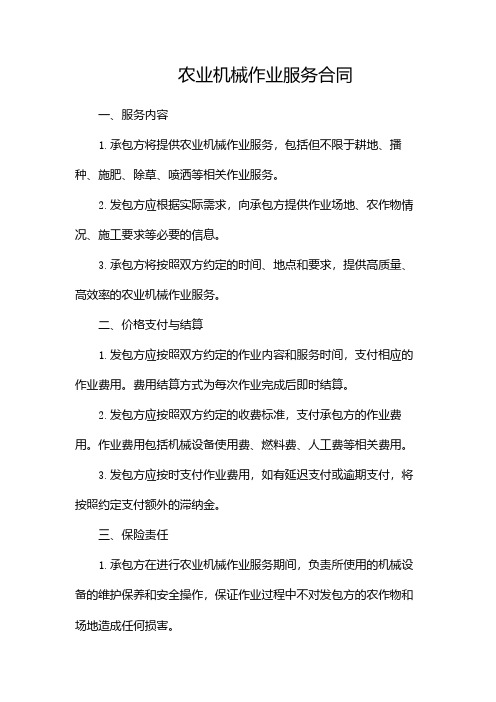 农业机械作业服务合同

一、服务内容

1. 承包方将提供农业机械作业服务，包括但不限于耕地、播种、施肥、除草、喷洒等相关作业服务。

2. 发包方应根据实际需求，向承包方提供作业场地、农作物情况、施工要求等必要的信息。

3. 承包方将按照双方约定的时间、地点和要求，提供高质量、高效率的农业机械作业服务。

二、价格支付与结算

1. 发包方应按照双方约定的作业内容和服务时间，支付相应的作业费用。费用结算方式为每次作业完成后即时结算。

2. 发包方应按照双方约定的收费标准，支付承包方的作业费用。作业费用包括机械设备使用费、燃料费、人工费等相关费用。

3. 发包方应按时支付作业费用，如有延迟支付或逾期支付，将按照约定支付额外的滞纳金。

三、保险责任

1. 承包方在进行农业机械作业服务期间，负责所使用的机械设备的维护保养和安全操作，保证作业过程中不对发包方的农作物和场地造成任何损害。